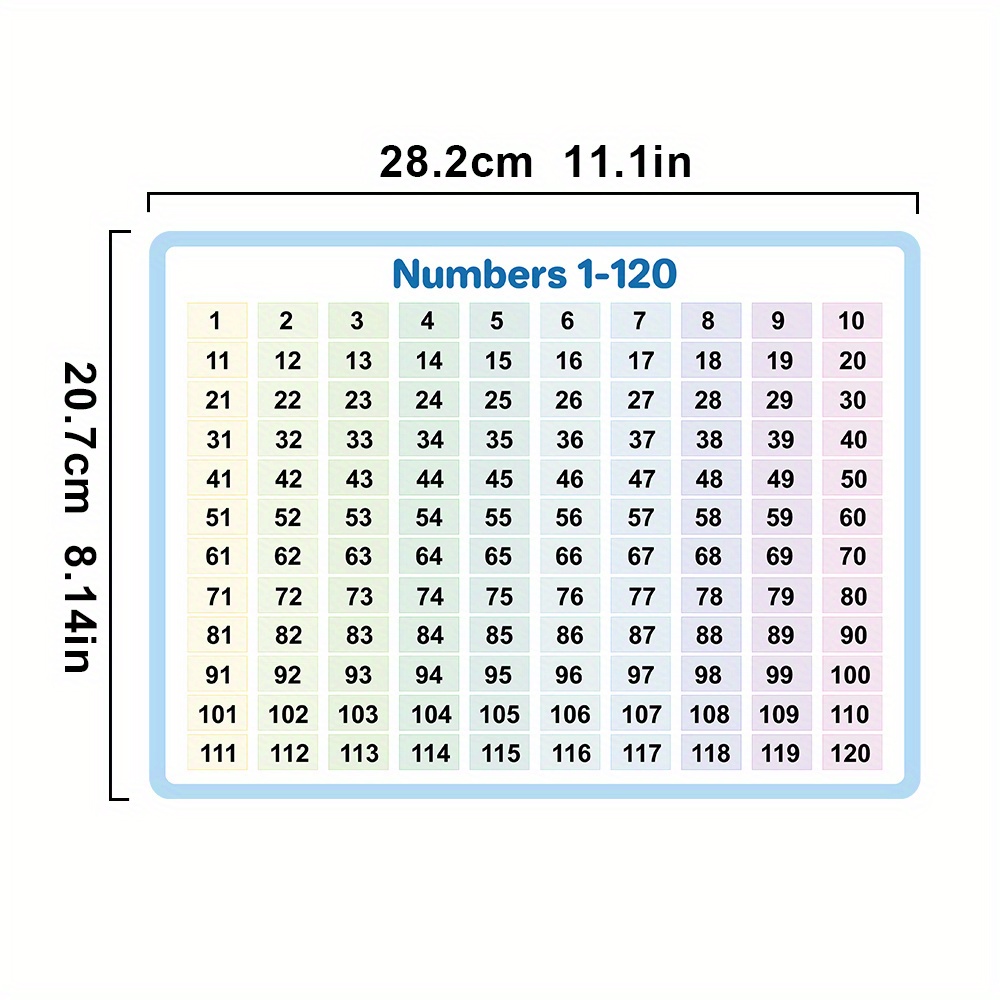 28.2cm 11.1in

20.7cm 8.14in

Numbers 1-120

| 1 | 2 | 3 | 4 | 5 | 6 | 7 | 8 | 9 | 10 |
|---|---|---|---|---|---|---|---|---|---|
| 11 | 12 | 13 | 14 | 15 | 16 | 17 | 18 | 19 | 20 |
| 21 | 22 | 23 | 24 | 25 | 26 | 27 | 28 | 29 | 30 |
| 31 | 32 | 33 | 34 | 35 | 36 | 37 | 38 | 39 | 40 |
| 41 | 42 | 43 | 44 | 45 | 46 | 47 | 48 | 49 | 50 |
| 51 | 52 | 53 | 54 | 55 | 56 | 57 | 58 | 59 | 60 |
| 61 | 62 | 63 | 64 | 65 | 66 | 67 | 68 | 69 | 70 |
| 71 | 72 | 73 | 74 | 75 | 76 | 77 | 78 | 79 | 80 |
| 81 | 82 | 83 | 84 | 85 | 86 | 87 | 88 | 89 | 90 |
| 91 | 92 | 93 | 94 | 95 | 96 | 97 | 98 | 99 | 100 |
| 101 | 102 | 103 | 104 | 105 | 106 | 107 | 108 | 109 | 110 |
| 111 | 112 | 113 | 114 | 115 | 116 | 117 | 118 | 119 | 120 |